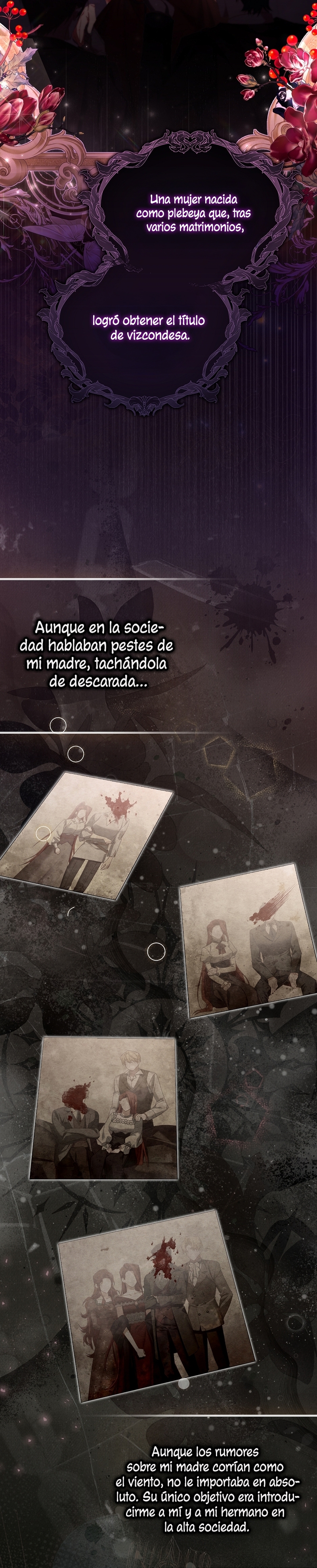 Una mujer nacida como plebeya que, tras varios matrimonios,

logró obtener el título de vizcondesa.

Aunque en la sociedad hablaban pestes de mi madre, tachándola de descarada...

Aunque los rumores sobre mi madre corrían como el viento, no le importaba en absoluto. Su único objetivo era introducirme a mí y a mi hermano en la alta sociedad.